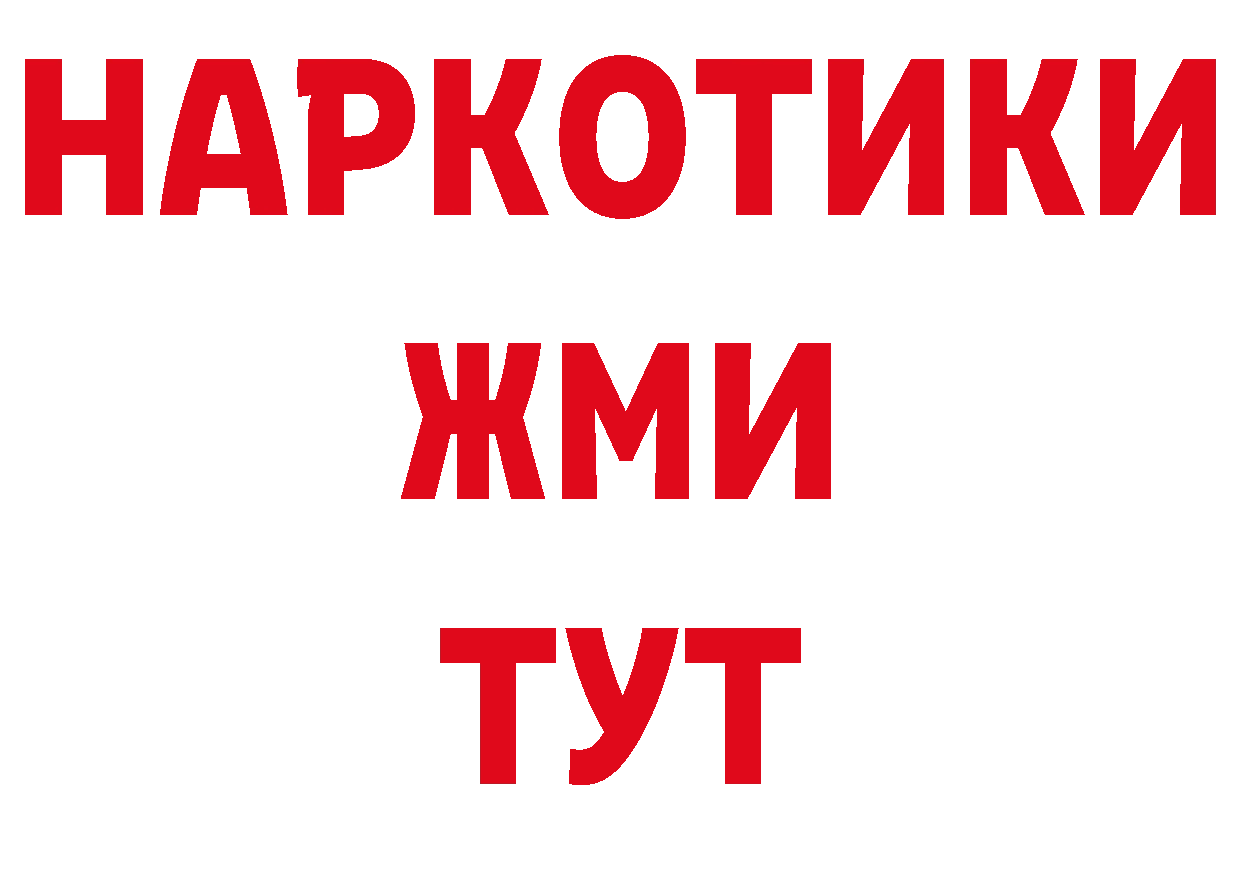 НАРКОТИКИ
ЖМИ
ТУТ